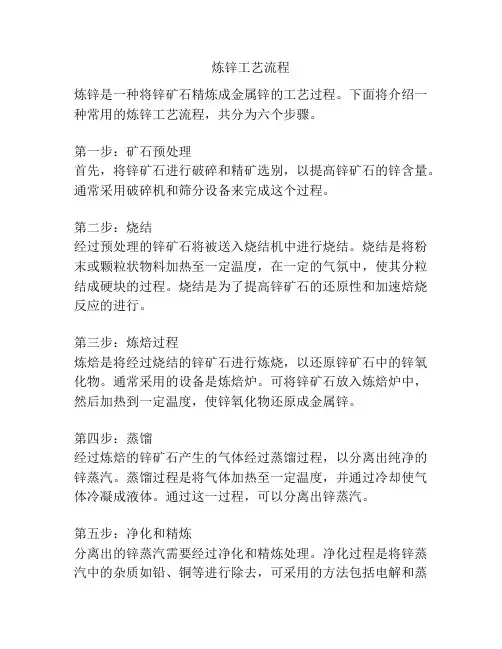 炼锌工艺流程

炼锌是一种将锌矿石精炼成金属锌的工艺过程。下面将介绍一种常用的炼锌工艺流程，共分为六个步骤。

第一步：矿石预处理
首先，将锌矿石进行破碎和精矿选别，以提高锌矿石的锌含量。通常采用破碎机和筛分设备来完成这个过程。

第二步：烧结
经过预处理的锌矿石将被送入烧结机中进行烧结。烧结是将粉末或颗粒状物料加热至一定温度，在一定的气氛中，使其分粒结成硬块的过程。烧结是为了提高锌矿石的还原性和加速焙烧反应的进行。

第三步：炼焙过程
炼焙是将经过烧结的锌矿石进行炼烧，以还原锌矿石中的锌氧化物。通常采用的设备是炼焙炉。可将锌矿石放入炼焙炉中，然后加热到一定温度，使锌氧化物还原成金属锌。

第四步：蒸馏
经过炼焙的锌矿石产生的气体经过蒸馏过程，以分离出纯净的锌蒸汽。蒸馏过程是将气体加热至一定温度，并通过冷却使气体冷凝成液体。通过这一过程，可以分离出锌蒸汽。

第五步：净化和精炼
分离出的锌蒸汽需要经过净化和精炼处理。净化过程是将锌蒸汽中的杂质如铅、铜等进行除去，可采用的方法包括电解和蒸